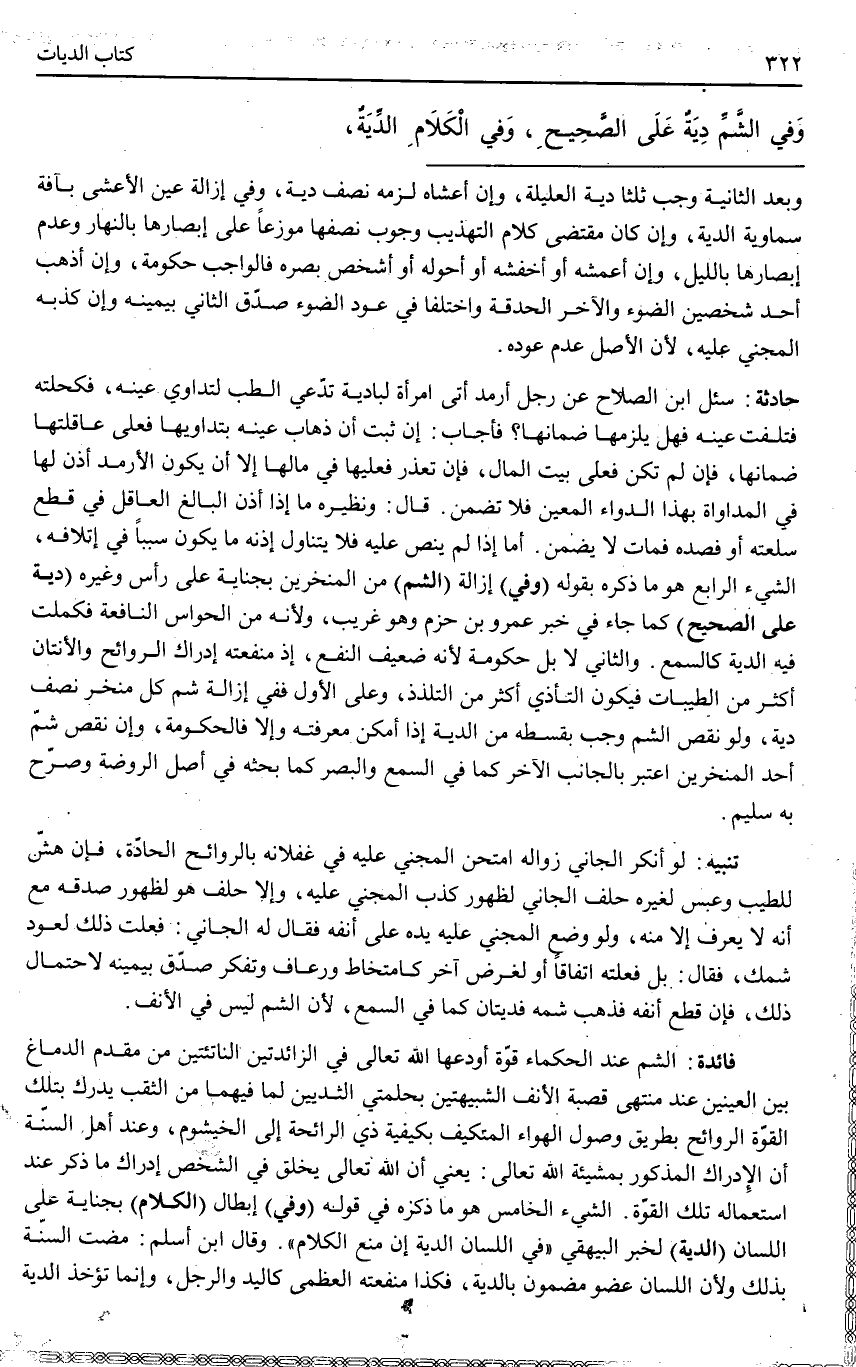 ٣٢٢ كتاب الديات

وَفي الشَّمِّ دِيَةٌ عَلَى الصَّحِيحِ ، وَفي الْكَلَامِ الدِّيَةُ،

وبعد الثانية وجب ثلثا دية العليلة، وإن أعشاه لزمه نصف دية، وفي إزالة عين الأعشى بآفة سماوية الدية، وإن كان مقتضى كلام التهذيب وجوب نصفها موزعاً على إبصارها بالنهار وعدم إبصارها بالليل، وإن أعمشه أو أخفشه أو أحوله أو أشخص بصره فالواجب حكومة، وإن أذهب أحد شخصين الضوء والآخر الحدقة واختلفا في عود الضوء صدّق الثاني بيمينه وإن كذبه المجني عليه، لأن الأصل عدم عوده.

حادثة: سئل ابن الصلاح عن رجل أرمد أتى امرأة لبادية تدّعي الطب لتداوي عينه، فكحلته فتلفت عينه فهل يلزمها ضمانها؟ فأجاب: إن ثبت أن ذهاب عينه بتداويها فعلى عاقلتها ضمانها، فإن لم تكن فعلى بيت المال، فإن تعذر فعليها في مالها إلا أن يكون الأرمد أذن لها في المداواة بهذا الدواء المعين فلا تضمن. قال: ونظيره ما إذا أذن البالغ العاقل في قطع سلعته أو فصده فمات لا يضمن. أما إذا لم ينص عليه فلا يتناول إذنه ما يكون سبباً في إتلافه، الشيء الرابع هو ما ذكره بقوله (وفي) إزالة (الشم) من المنخرين بجناية على رأس وغيره (دية على الصحيح) كما جاء في خبر عمرو بن حزم وهو غريب، ولأنه من الحواس النافعة فكملت فيه الدية كالسمع. والثاني لا بل حكومة لأنه ضعيف النفع، إذ منفعته إدراك الروائح والأنتان أكثر من الطيبات فيكون التأذي أكثر من التلذذ، وعلى الأول ففي إزالة شم كل منخر نصف دية، ولو نقص الشم وجب بقسطه من الدية إذا أمكن معرفته وإلا فالحكومة، وإن نقص شمّ أحد المنخرين اعتبر بالجانب الآخر كما في السمع والبصر كما بحثه في أصل الروضة وصرّح به سليم.

تنبيه: لو أنكر الجاني زواله امتحن المجني عليه في غفلاته بالروائح الحادّة، فإن هشّ للطيب وعبس لغيره حلف الجاني لظهور كذب المجني عليه، وإلا حلف هو لظهور صدقه مع أنه لا يعرف إلا منه، ولو وضع المجني عليه يده على أنفه فقال له الجاني: فعلت ذلك لعود شمك، فقال: بل فعلته اتفاقاً أو لغرض آخر كامتخاط ورعاف وتفكر صدّق بيمينه لاحتمال ذلك، فإن قطع أنفه فذهب شمه فديتان كما في السمع، لأن الشم ليس في الأنف.

فائدة: الشم عند الحكماء قوّة أودعها الله تعالى في الزائدتين الناتئتين من مقدم الدماغ بين العينين عند منتهى قصبة الأنف الشبيهتين بحلمتي الثديين لما فيهما من الثقب يدرك بتلك القوّة الروائح بطريق وصول الهواء المتكيف بكيفية ذي الرائحة إلى الخيشوم، وعند أهل السنّة أن الإدراك المذكور بمشيئة الله تعالى: يعني أن الله تعالى يخلق في الشخص إدراك ما ذكر عند استعماله تلك القوّة. الشيء الخامس هو ما ذكره في قوله (وفي) إبطال (الكلام) بجناية على اللسان (الدية) لخبر البيهقي «في اللسان الدية إن منع الكلام». وقال ابن أسلم: مضت السنّة بذلك ولأن اللسان عضو مضمون بالدية، فكذا منفعته العظمى كاليد والرجل، وإنما تؤخذ الدية